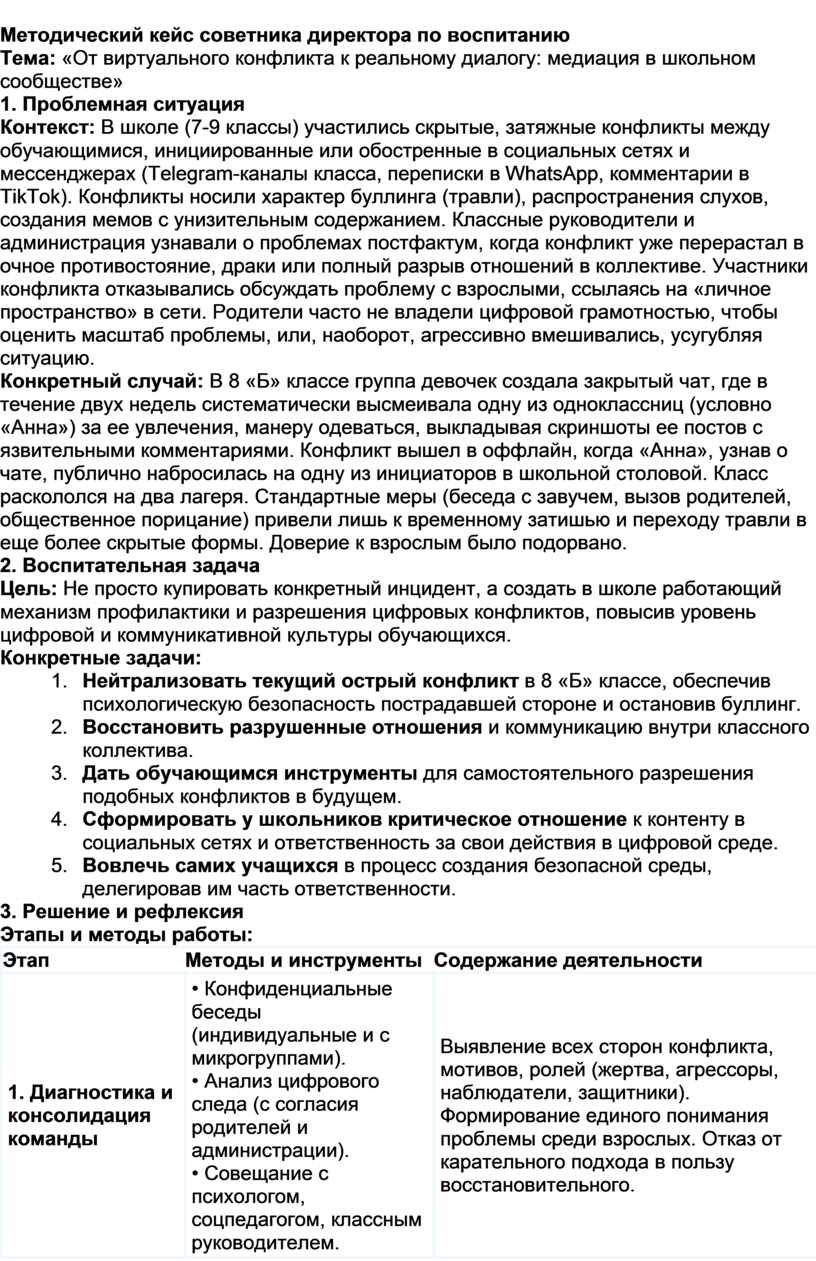 Методический кейс советника директора по воспитанию
Тема: «От виртуального конфликта к реальному диалогу: медиация в школьном сообществе»
1. Проблемная ситуация
Контекст: В школе (7-9 классы) участились скрытые, затяжные конфликты между обучающимися, инициированные или обостренные в социальных сетях и мессенджерах (Telegram-каналы класса, переписки в WhatsApp, комментарии в TikTok). Конфликты носили характер буллинга (травли), распространения слухов, создания мемов с унизительным содержанием. Классные руководители и администрация узнавали о проблемах постфактум, когда конфликт уже перерастал в очное противостояние, драки или полный разрыв отношений в коллективе. Участники конфликта отказывались обсуждать проблему с взрослыми, ссылаясь на «личное пространство» в сети. Родители часто не владели цифровой грамотностью, чтобы оценить масштаб проблемы, или, наоборот, агрессивно вмешивались, усугубляя ситуацию.
Конкретный случай: В 8 «Б» классе группа девочек создала закрытый чат, где в течение двух недель систематически высмеивала одну из одноклассниц (условно «Анна») за ее увлечения, манеру одеваться, выкладывая скриншоты ее постов с язвительными комментариями. Конфликт вышел в оффлайн, когда «Анна», узнав о чате, публично набросилась на одну из инициаторов в школьной столовой. Класс раскололся на два лагеря. Стандартные меры (беседа с завучем, вызов родителей, общественное порицание) привели лишь к временному затишью и переходу травли в еще более скрытые формы. Доверие к взрослым было подорвано.
2. Воспитательная задача
Цель: Не просто купировать конкретный инцидент, а создать в школе работающий механизм профилактики и разрешения цифровых конфликтов, повысив уровень цифровой и коммуникативной культуры обучающихся.
Конкретные задачи:
1. Нейтрализовать текущий острый конфликт в 8 «Б» классе, обеспечив психологическую безопасность пострадавшей стороне и остановив буллинг.
2. Восстановить разрушенные отношения и коммуникацию внутри классного коллектива.
3. Дать обучающимся инструменты для самостоятельного разрешения подобных конфликтов в будущем.
4. Сформировать у школьников критическое отношение к контенту в социальных сетях и ответственность за свои действия в цифровой среде.
5. Вовлечь самих учащихся в процесс создания безопасной среды, делегировав им часть ответственности.
3. Решение и рефлексия
Этапы и методы работы:

| Этап | Методы и инструменты | Содержание деятельности |
|---|---|---|
| 1. Диагностика и консолидация команды | • Конфиденциальные беседы (индивидуальные и с микрогруппами). • Анализ цифрового следа (с согласия родителей и администрации). • Совещание с психологом, соцпедагогом, классным руководителем. | Выявление всех сторон конфликта, мотивов, ролей (жертва, агрессоры, наблюдатели, защитники). Формирование единого понимания проблемы среди взрослых. Отказ от карательного подхода в пользу восстановительного. |